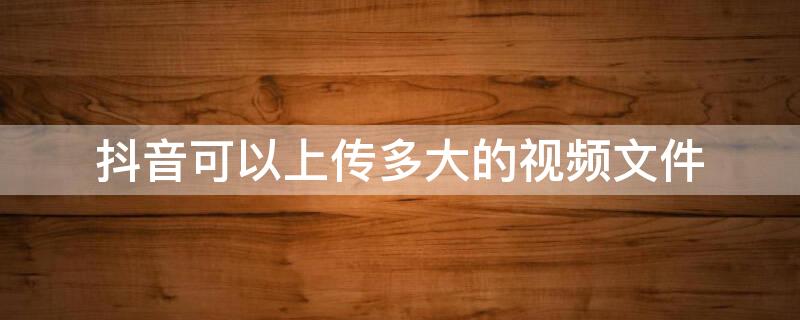 抖音可以上传多大的视频文件